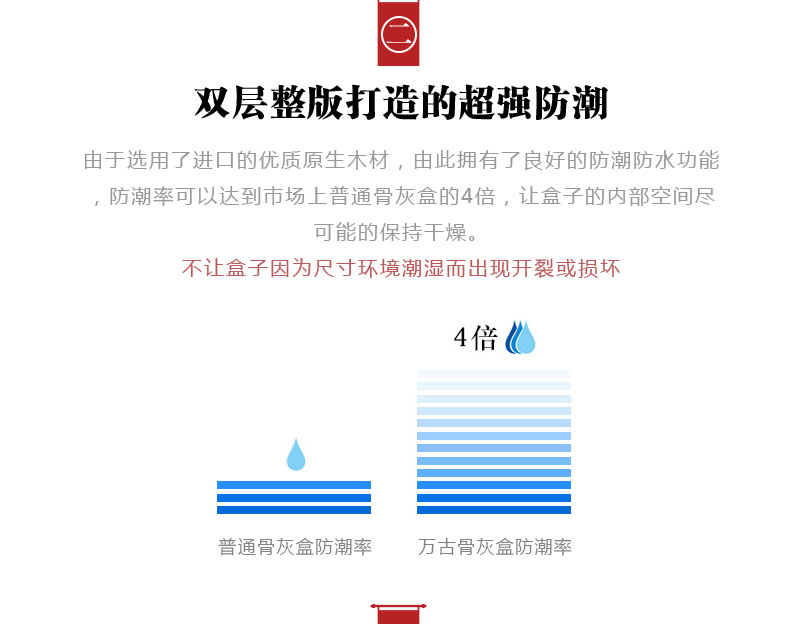 二

双层整版打造的超强防潮

由于选用了进口的优质原生木材，由此拥有了良好的防潮防水功能，防潮率可以达到市场上普通骨灰盒的4倍，让盒子的内部空间尽可能的保持干燥。

不让盒子因为尺寸环境潮湿而出现开裂或损坏

4倍

普通骨灰盒防潮率

万古骨灰盒防潮率